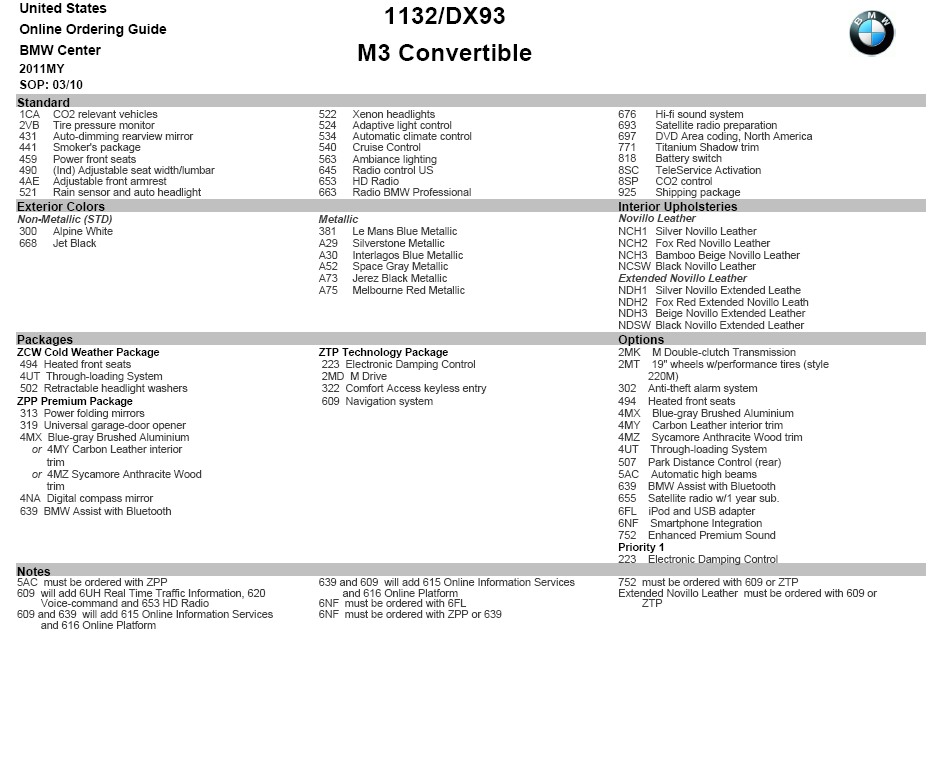 United States
Online Ordering Guide
BMW Center
2011MY
SOP: 03/10

1132/DX93
M3 Convertible

BMW

Standard
1CA CO2 relevant vehicles
2VB Tire pressure monitor
431 Auto-dimming rearview mirror
441 Smoker's package
459 Power front seats
490 (Ind) Adjustable seat width/lumbar
4AE Adjustable front armrest
521 Rain sensor and auto headlight

522 Xenon headlights
524 Adaptive light control
534 Automatic climate control
540 Cruise Control
563 Ambiance lighting
645 Radio control US
653 HD Radio
663 Radio BMW Professional

676 Hi-fi sound system
693 Satellite radio preparation
697 DVD Area coding, North America
771 Titanium Shadow trim
818 Battery switch
8SC TeleService Activation
8SP CO2 control
925 Shipping package

Exterior Colors
Non-Metallic (STD)
300 Alpine White
668 Jet Black

Metallic
381 Le Mans Blue Metallic
A29 Silverstone Metallic
A30 Interlagos Blue Metallic
A52 Space Gray Metallic
A73 Jerez Black Metallic
A75 Melbourne Red Metallic

Interior Upholsteries
Novillo Leather
NCH1 Silver Novillo Leather
NCH2 Fox Red Novillo Leather
NCH3 Bamboo Beige Novillo Leather
NCSW Black Novillo Leather
Extended Novillo Leather
NDH1 Silver Novillo Extended Leathe
NDH2 Fox Red Extended Novillo Leath
NDH3 Beige Novillo Extended Leather
NDSW Black Novillo Extended Leather

Packages
ZCW Cold Weather Package
494 Heated front seats
4UT Through-loading System
502 Retractable headlight washers
ZPP Premium Package
313 Power folding mirrors
319 Universal garage-door opener
4MX Blue-gray Brushed Aluminium
or 4MY Carbon Leather interior trim
or 4MZ Sycamore Anthracite Wood trim
4NA Digital compass mirror
639 BMW Assist with Bluetooth

ZTP Technology Package
223 Electronic Damping Control
2MD M Drive
322 Comfort Access keyless entry
609 Navigation system

Options
2MK M Double-clutch Transmission
2MT 19" wheels w/performance tires (style 220M)
302 Anti-theft alarm system
494 Heated front seats
4MX Blue-gray Brushed Aluminium
4MY Carbon Leather interior trim
4MZ Sycamore Anthracite Wood trim
4UT Through-loading System
507 Park Distance Control (rear)
5AC Automatic high beams
639 BMW Assist with Bluetooth
655 Satellite radio w/1 year sub.
6FL iPod and USB adapter
6NF Smartphone Integration
752 Enhanced Premium Sound
Priority 1
223 Electronic Damping Control

Notes
5AC must be ordered with ZPP
609 will add 6UH Real Time Traffic Information, 620 Voice-command and 653 HD Radio
609 and 639 will add 615 Online Information Services and 616 Online Platform

639 and 609 will add 615 Online Information Services and 616 Online Platform
6NF must be ordered with 6FL
6NF must be ordered with ZPP or 639

752 must be ordered with 609 or ZTP
Extended Novillo Leather must be ordered with 609 or ZTP